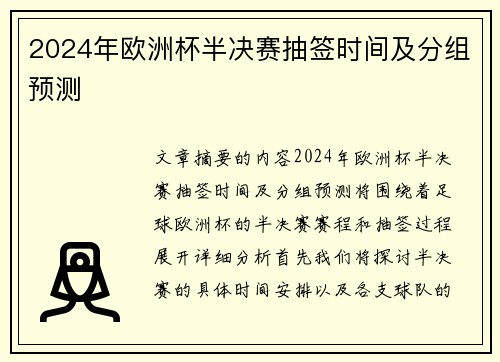 2024年欧洲杯半决赛抽签时间及分组预测

文章摘要的内容2024年欧洲杯半决赛抽签时间及分组预测将围绕着足球欧洲杯的半决赛赛程和抽签过程展开详细分析首先我们将探讨半决赛的具体时间安排以及各支球队的